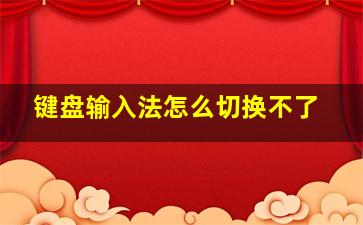 键盘输入法怎么切换不了